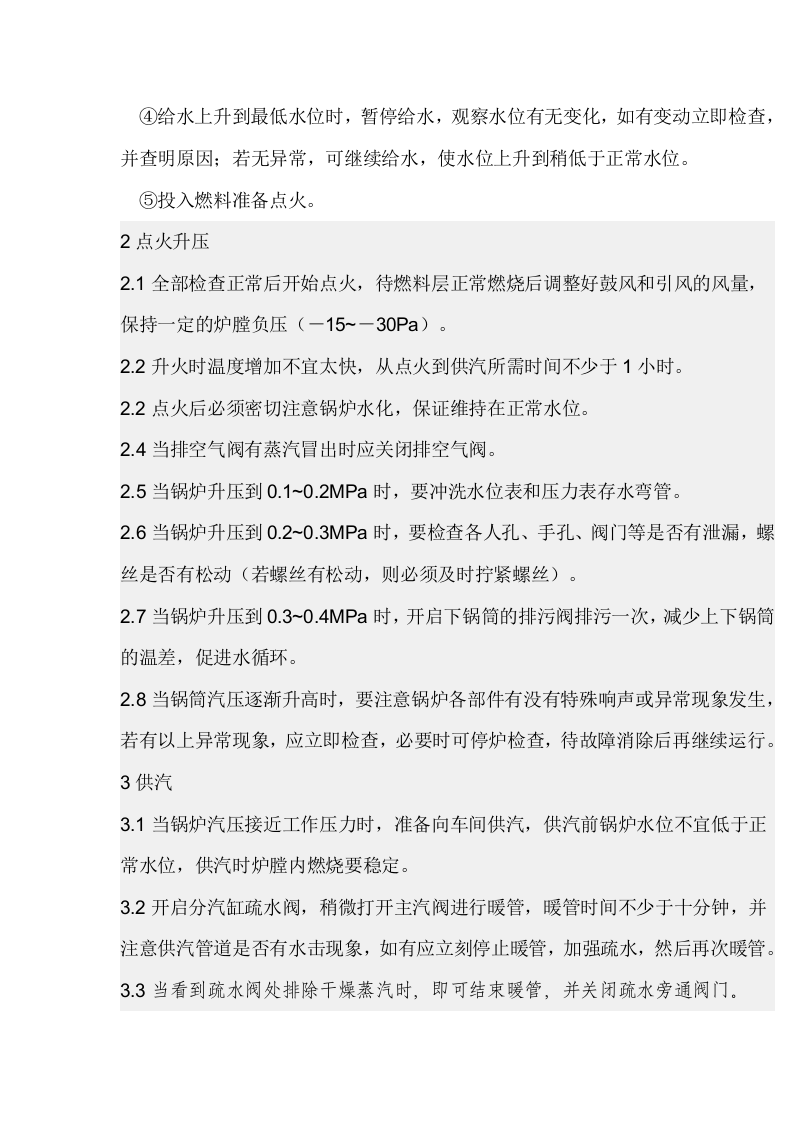 ④给水上升到最低水位时，暂停给水，观察水位有无变化，如有变动立即检查，并查明原因；若无异常，可继续给水，使水位上升到稍低于正常水位。

⑤投入燃料准备点火。

2 点火升压

2.1 全部检查正常后开始点火，待燃料层正常燃烧后调整好鼓风和引风的风量，保持一定的炉膛负压（－15~－30Pa）。

2.2 升火时温度增加不宜太快，从点火到供汽所需时间不少于 1 小时。

2.2 点火后必须密切注意锅炉水化，保证维持在正常水位。

2.4 当排空气阀有蒸汽冒出时应关闭排空气阀。

2.5 当锅炉升压到 0.1~0.2MPa 时，要冲洗水位表和压力表存水弯管。

2.6 当锅炉升压到 0.2~0.3MPa 时，要检查各人孔、手孔、阀门等是否有泄漏，螺丝是否有松动（若螺丝有松动，则必须及时拧紧螺丝）。

2.7 当锅炉升压到 0.3~0.4MPa 时，开启下锅筒的排污阀排污一次，减少上下锅筒的温差，促进水循环。

2.8 当锅筒汽压逐渐升高时，要注意锅炉各部件有没有特殊响声或异常现象发生，若有以上异常现象，应立即检查，必要时可停炉检查，待故障消除后再继续运行。

3 供汽

3.1 当锅炉汽压接近工作压力时，准备向车间供汽，供汽前锅炉水位不宜低于正常水位，供汽时炉膛内燃烧要稳定。

3.2 开启分汽缸疏水阀，稍微打开主汽阀进行暖管，暖管时间不少于十分钟，并注意供汽管道是否有水击现象，如有应立刻停止暖管，加强疏水，然后再次暖管。

3.3 当看到疏水阀处排除干燥蒸汽时，即可结束暖管，并关闭疏水旁通阀门。